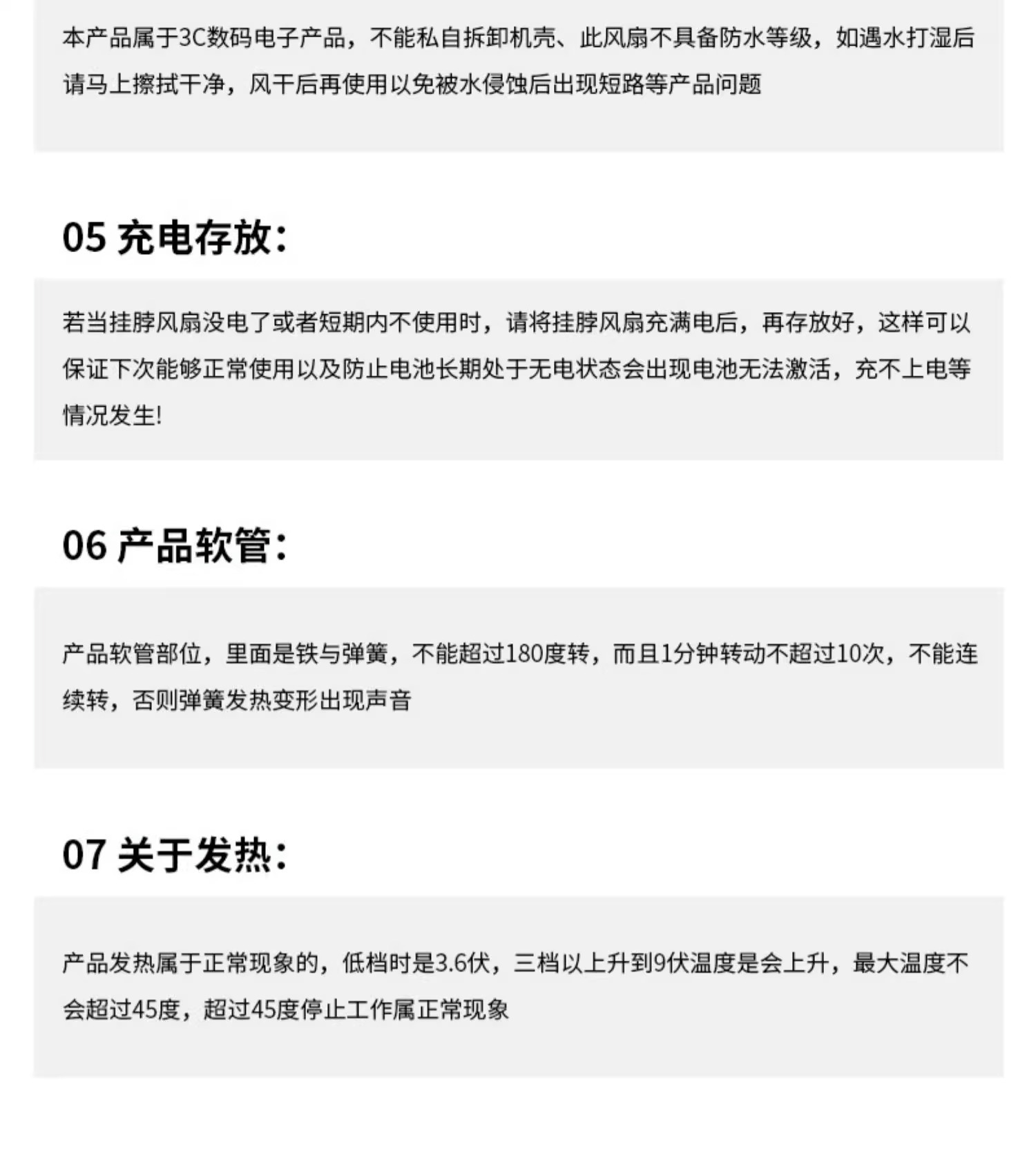 本产品属于3C数码电子产品，不能私自拆卸机壳、此风扇不具备防水等级，如遇水打湿后请马上擦拭干净，风干后再使用以免被水侵蚀后出现短路等产品问题

05 充电存放：

若当挂脖风扇没电了或者短期内不使用时，请将挂脖风扇充满电后，再存放好，这样可以保证下次能够正常使用以及防止电池长期处于无电状态会出现电池无法激活，充不上电等情况发生!

06 产品软管：

产品软管部位，里面是铁与弹簧，不能超过180度转，而且1分钟转动不超过10次，不能连续转，否则弹簧发热变形出现声音

07 关于发热：

产品发热属于正常现象的，低档时是3.6伏，三档以上升到9伏温度是会上升，最大温度不会超过45度，超过45度停止工作属正常现象